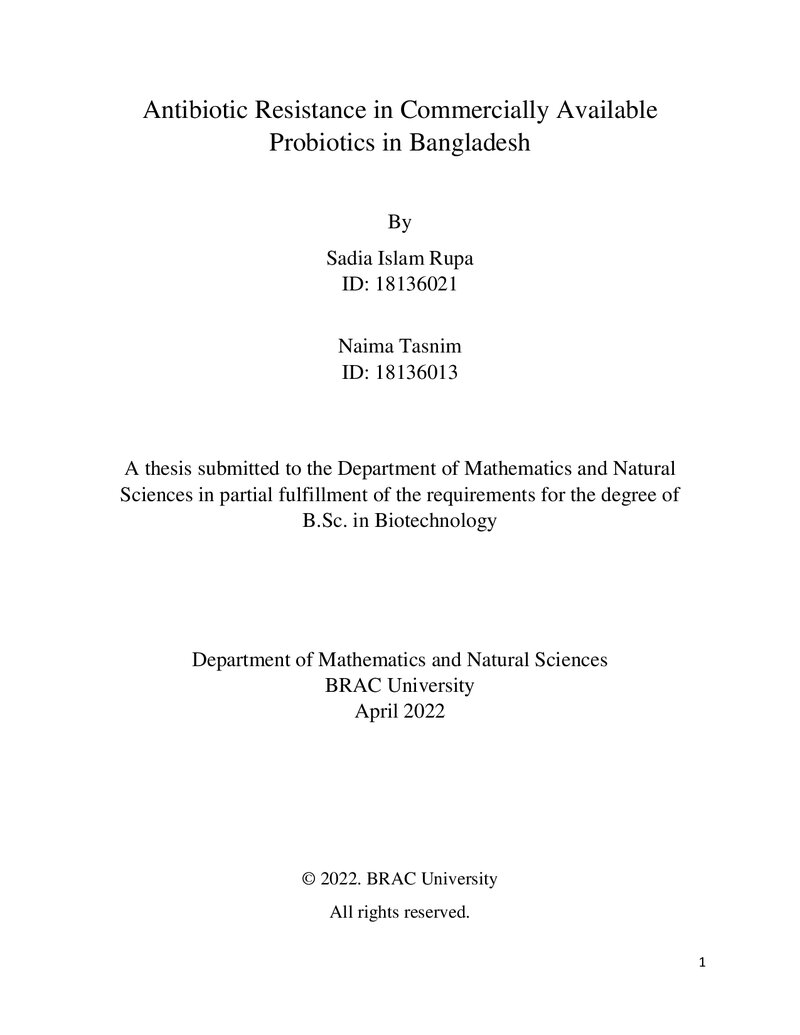 Antibiotic Resistance in Commercially Available Probiotics in Bangladesh

By

Sadia Islam Rupa
ID: 18136021

Naima Tasnim
ID: 18136013

A thesis submitted to the Department of Mathematics and Natural Sciences in partial fulfillment of the requirements for the degree of B.Sc. in Biotechnology

Department of Mathematics and Natural Sciences
BRAC University
April 2022

© 2022. BRAC University
All rights reserved.

1